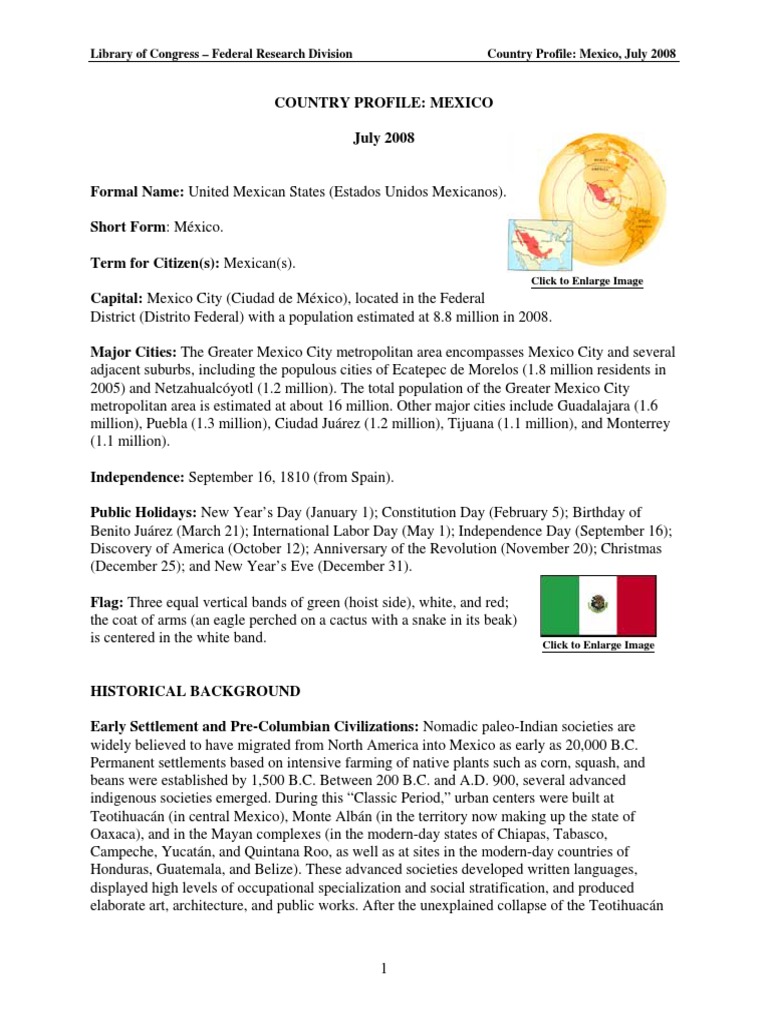 Library of Congress – Federal Research Division Country Profile: Mexico, July 2008

COUNTRY PROFILE: MEXICO

July 2008

Formal Name: United Mexican States (Estados Unidos Mexicanos).

Short Form: México.

Term for Citizen(s): Mexican(s).

Click to Enlarge Image

Capital: Mexico City (Ciudad de México), located in the Federal District (Distrito Federal) with a population estimated at 8.8 million in 2008.

Major Cities: The Greater Mexico City metropolitan area encompasses Mexico City and several adjacent suburbs, including the populous cities of Ecatepec de Morelos (1.8 million residents in 2005) and Netzahualcóyotl (1.2 million). The total population of the Greater Mexico City metropolitan area is estimated at about 16 million. Other major cities include Guadalajara (1.6 million), Puebla (1.3 million), Ciudad Juárez (1.2 million), Tijuana (1.1 million), and Monterrey (1.1 million).

Independence: September 16, 1810 (from Spain).

Public Holidays: New Year's Day (January 1); Constitution Day (February 5); Birthday of Benito Juárez (March 21); International Labor Day (May 1); Independence Day (September 16); Discovery of America (October 12); Anniversary of the Revolution (November 20); Christmas (December 25); and New Year's Eve (December 31).

Flag: Three equal vertical bands of green (hoist side), white, and red; the coat of arms (an eagle perched on a cactus with a snake in its beak) is centered in the white band.

Click to Enlarge Image

HISTORICAL BACKGROUND

Early Settlement and Pre-Columbian Civilizations: Nomadic paleo-Indian societies are widely believed to have migrated from North America into Mexico as early as 20,000 B.C. Permanent settlements based on intensive farming of native plants such as corn, squash, and beans were established by 1,500 B.C. Between 200 B.C. and A.D. 900, several advanced indigenous societies emerged. During this "Classic Period," urban centers were built at Teotihuacán (in central Mexico), Monte Albán (in the territory now making up the state of Oaxaca), and in the Mayan complexes (in the modern-day states of Chiapas, Tabasco, Campeche, Yucatán, and Quintana Roo, as well as at sites in the modern-day countries of Honduras, Guatemala, and Belize). These advanced societies developed written languages, displayed high levels of occupational specialization and social stratification, and produced elaborate art, architecture, and public works. After the unexplained collapse of the Teotihuacán

1